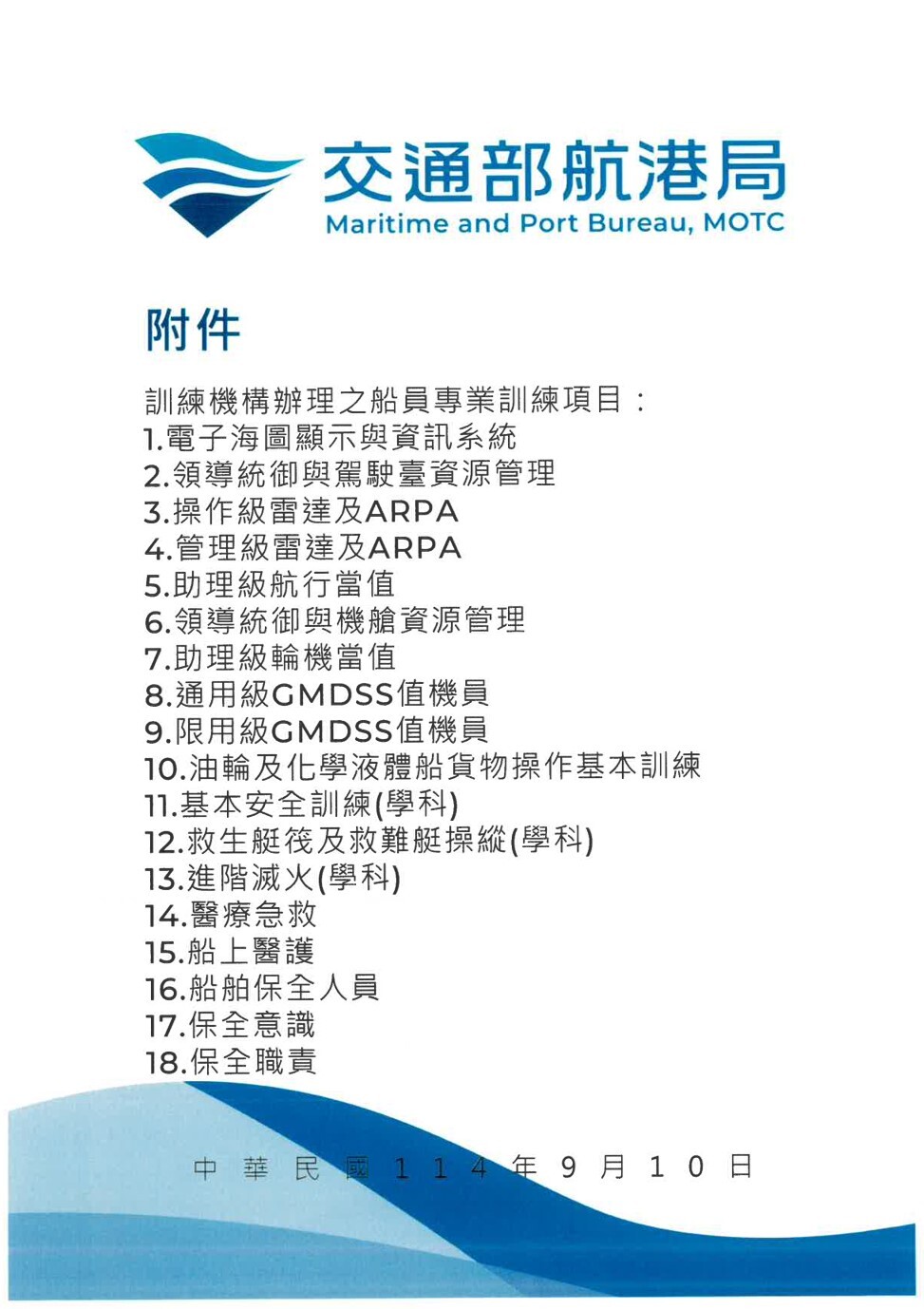 交通部航港局
Maritime and Port Bureau, MOTC

附件

訓練機構辦理之船員專業訓練項目：
1.電子海圖顯示與資訊系統
2.領導統御與駕駛臺資源管理
3.操作級雷達及ARPA
4.管理級雷達及ARPA
5.助理級航行當值
6.領導統御與機艙資源管理
7.助理級輪機當值
8.通用級GMDSS值機員
9.限用級GMDSS值機員
10.油輪及化學液體船貨物操作基本訓練
11.基本安全訓練(學科)
12.救生艇筏及救難艇操縱(學科)
13.進階滅火(學科)
14.醫療急救
15.船上醫護
16.船舶保全人員
17.保全意識
18.保全職責

中華民國114年9月10日